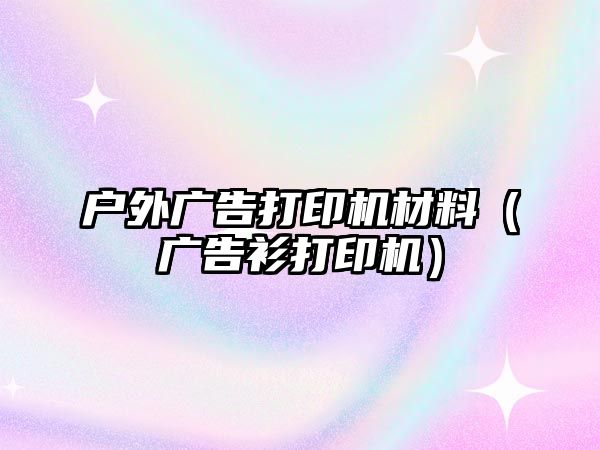 户外广告打印机材料（广告衫打印机）